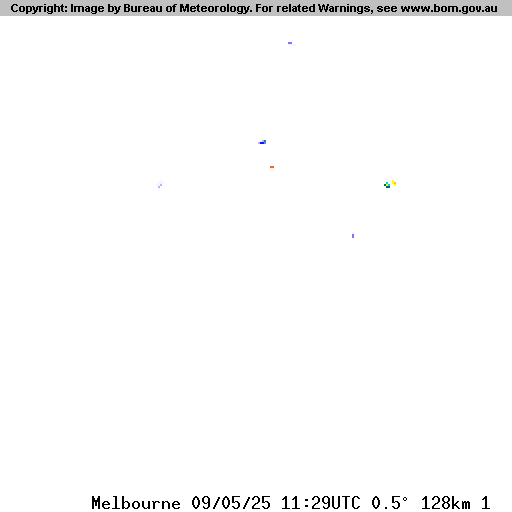 Copyright: Image by Bureau of Meteorology. For related Warnings, see www.bom.gov.au

Melbourne 09/05/25 11:29UTC 0.5° 128km 1